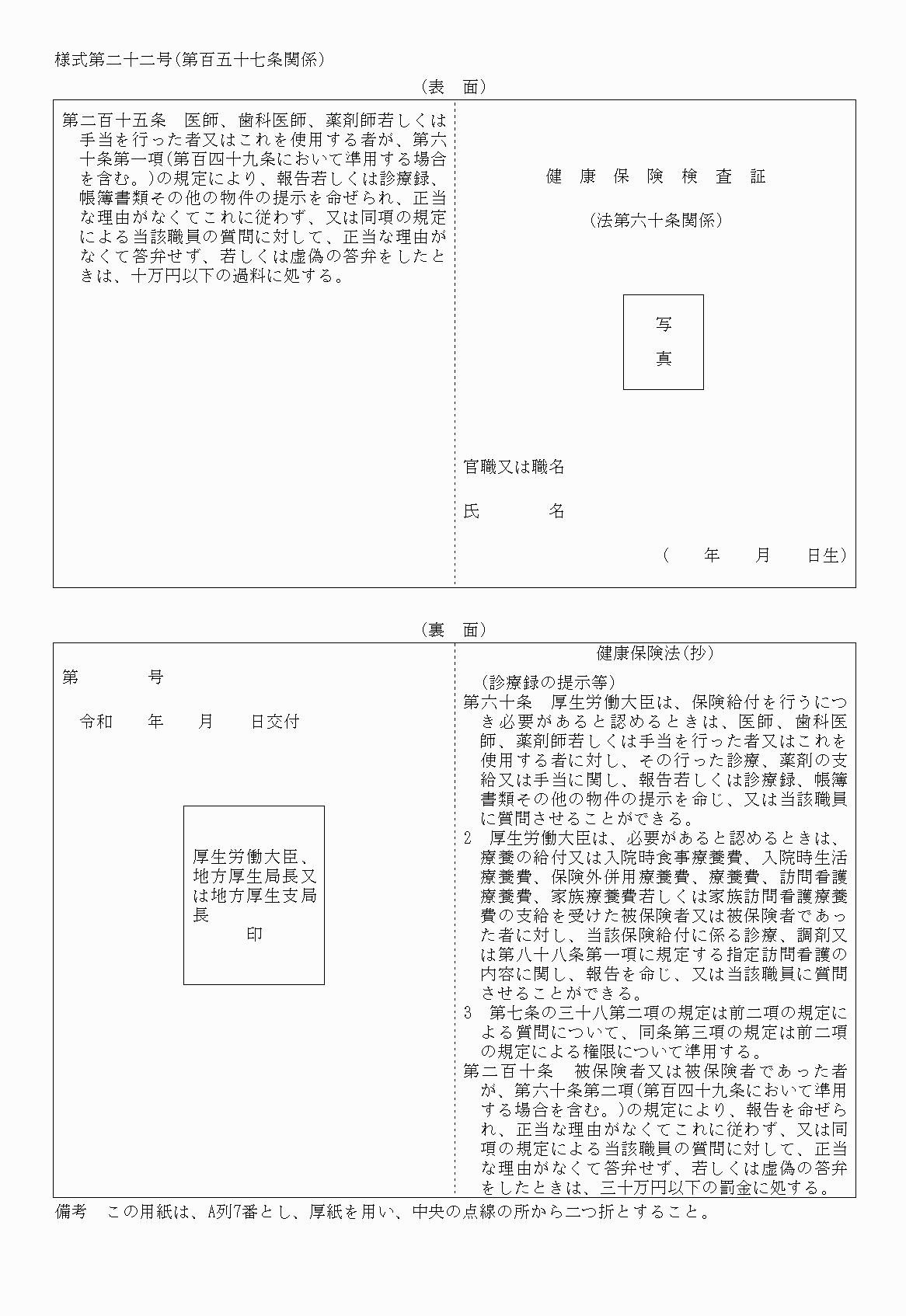 様式第二十二号(第百五十七条関係)

(表　面)

第二百十五条　医師、歯科医師、薬剤師若しくは手当を行った者又はこれを使用する者が、第六十条第一項(第百四十九条において準用する場合を含む。)の規定により、報告若しくは診療録、帳簿書類その他の物件の提示を命ぜられ、正当な理由がなくてこれに従わず、又は同項の規定による当該職員の質問に対して、正当な理由がなくて答弁せず、若しくは虚偽の答弁をしたときは、十万円以下の過料に処する。

健　康　保　険　検　査　証

(法第六十条関係)

写

真

官職又は職名

氏　　　　名

(　　年　　月　　日生)

(裏　面)

第　　　　号

令和　　年　　月　　日交付

厚生労働大臣、地方厚生局長又は地方厚生支局長
印

健康保険法(抄)

(診療録の提示等)
第六十条　厚生労働大臣は、保険給付を行うにつき必要があると認めるときは、医師、歯科医師、薬剤師若しくは手当を行った者又はこれを使用する者に対し、その行った診療、薬剤の支給又は手当に関し、報告若しくは診療録、帳簿書類その他の物件の提示を命じ、又は当該職員に質問させることができる。
2　厚生労働大臣は、必要があると認めるときは、療養の給付又は入院時食事療養費、入院時生活療養費、保険外併用療養費、療養費、訪問看護療養費、家族療養費若しくは家族訪問看護療養費の支給を受けた被保険者又は被保険者であった者に対し、当該保険給付に係る診療、調剤又は第八十八条第一項に規定する指定訪問看護の内容に関し、報告を命じ、又は当該職員に質問させることができる。
3　第七条の三十八第二項の規定は前二項の規定による質問について、同条第三項の規定は前二項の規定による権限について準用する。
第二百十条　被保険者又は被保険者であった者が、第六十条第二項(第百四十九条において準用する場合を含む。)の規定により、報告を命ぜられ、正当な理由がなくてこれに従わず、又は同項の規定による当該職員の質問に対して、正当な理由がなくて答弁せず、若しくは虚偽の答弁をしたときは、三十万円以下の罰金に処する。

備考　この用紙は、A列7番とし、厚紙を用い、中央の点線の所から二つ折とすること。